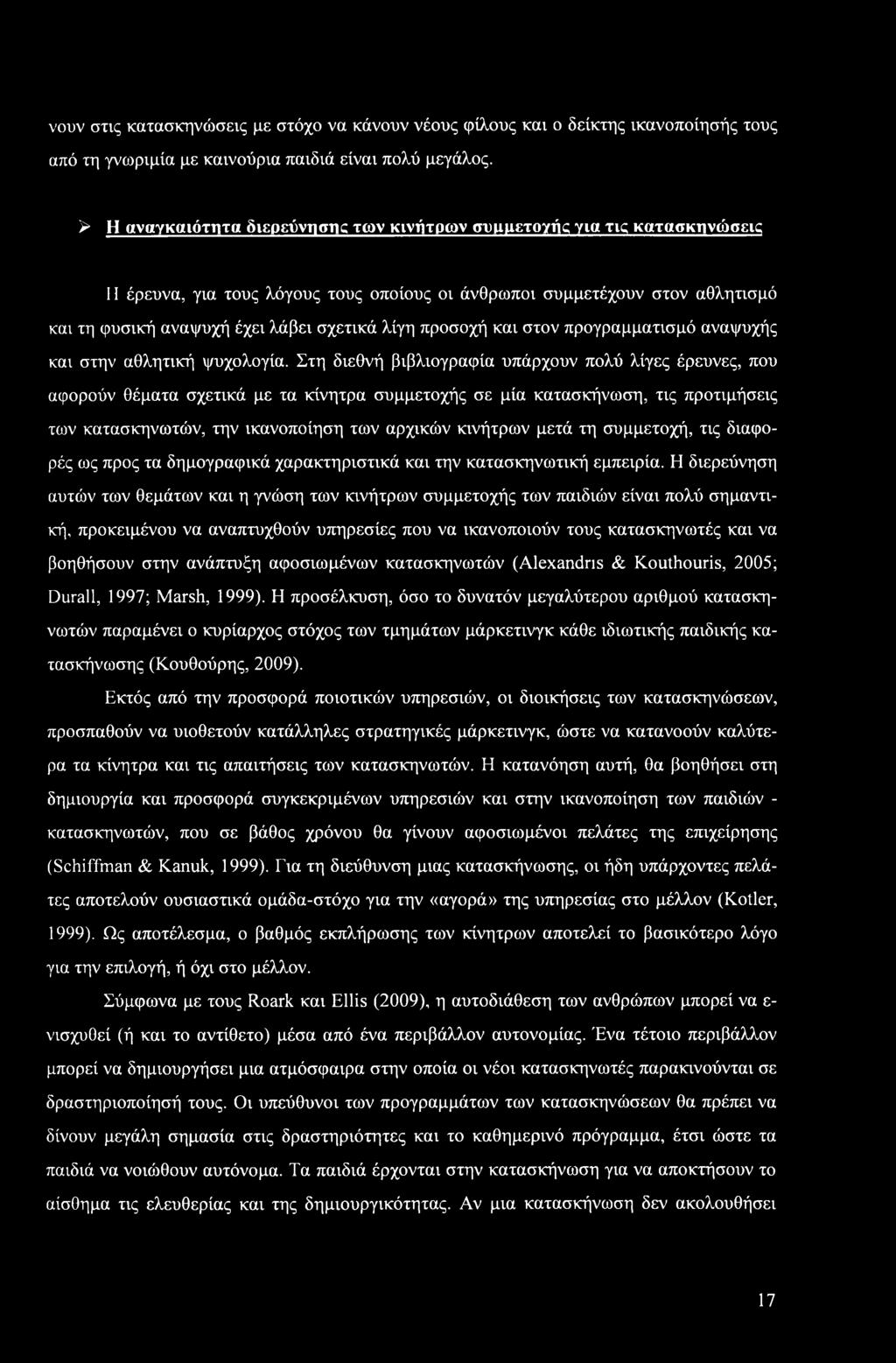 νουν στις κατασκηνώσεις με στόχο να κάνουν νέους φίλους και ο δείκτης ικανοποίησής τους από τη γνωριμία με καινούρια παιδιά είναι πολύ μεγάλος.

➢ Η αναγκαιότητα διερεύνησης των κινήτρων συμμετοχής για τις κατασκηνώσεις

Η έρευνα, για τους λόγους τους οποίους οι άνθρωποι συμμετέχουν στον αθλητισμό και τη φυσική αναψυχή έχει λάβει σχετικά λίγη προσοχή και στον προγραμματισμό αναψυχής και στην αθλητική ψυχολογία. Στη διεθνή βιβλιογραφία υπάρχουν πολύ λίγες έρευνες, που αφορούν θέματα σχετικά με τα κίνητρα συμμετοχής σε μία κατασκήνωση, τις προτιμήσεις των κατασκηνωτών, την ικανοποίηση των αρχικών κινήτρων μετά τη συμμετοχή, τις διαφορές ως προς τα δημογραφικά χαρακτηριστικά και την κατασκηνωτική εμπειρία. Η διερεύνηση αυτών των θεμάτων και η γνώση των κινήτρων συμμετοχής των παιδιών είναι πολύ σημαντική, προκειμένου να αναπτυχθούν υπηρεσίες που να ικανοποιούν τους κατασκηνωτές και να βοηθήσουν στην ανάπτυξη αφοσιωμένων κατασκηνωτών (Alexandris & Kouthouris, 2005; Durall, 1997; Marsh, 1999). Η προσέλκυση, όσο το δυνατόν μεγαλύτερου αριθμού κατασκηνωτών παραμένει ο κυρίαρχος στόχος των τμημάτων μάρκετινγκ κάθε ιδιωτικής παιδικής κατασκήνωσης (Κουθούρης, 2009).

Εκτός από την προσφορά ποιοτικών υπηρεσιών, οι διοικήσεις των κατασκηνώσεων, προσπαθούν να υιοθετούν κατάλληλες στρατηγικές μάρκετινγκ, ώστε να κατανοούν καλύτερα τα κίνητρα και τις απαιτήσεις των κατασκηνωτών. Η κατανόηση αυτή, θα βοηθήσει στη δημιουργία και προσφορά συγκεκριμένων υπηρεσιών και στην ικανοποίηση των παιδιών - κατασκηνωτών, που σε βάθος χρόνου θα γίνουν αφοσιωμένοι πελάτες της επιχείρησης (Schiffman & Kanuk, 1999). Για τη διεύθυνση μιας κατασκήνωσης, οι ήδη υπάρχοντες πελάτες αποτελούν ουσιαστικά ομάδα-στόχο για την «αγορά» της υπηρεσίας στο μέλλον (Kotler, 1999). Ως αποτέλεσμα, ο βαθμός εκπλήρωσης των κίνητρων αποτελεί το βασικότερο λόγο για την επιλογή, ή όχι στο μέλλον.

Σύμφωνα με τους Roark και Ellis (2009), η αυτοδιάθεση των ανθρώπων μπορεί να ενισχυθεί (ή και το αντίθετο) μέσα από ένα περιβάλλον αυτονομίας. Ένα τέτοιο περιβάλλον μπορεί να δημιουργήσει μια ατμόσφαιρα στην οποία οι νέοι κατασκηνωτές παρακινούνται σε δραστηριοποίησή τους. Οι υπεύθυνοι των προγραμμάτων των κατασκηνώσεων θα πρέπει να δίνουν μεγάλη σημασία στις δραστηριότητες και το καθημερινό πρόγραμμα, έτσι ώστε τα παιδιά να νοιώθουν αυτόνομα. Τα παιδιά έρχονται στην κατασκήνωση για να αποκτήσουν το αίσθημα τις ελευθερίας και της δημιουργικότητας. Αν μια κατασκήνωση δεν ακολουθήσει

17